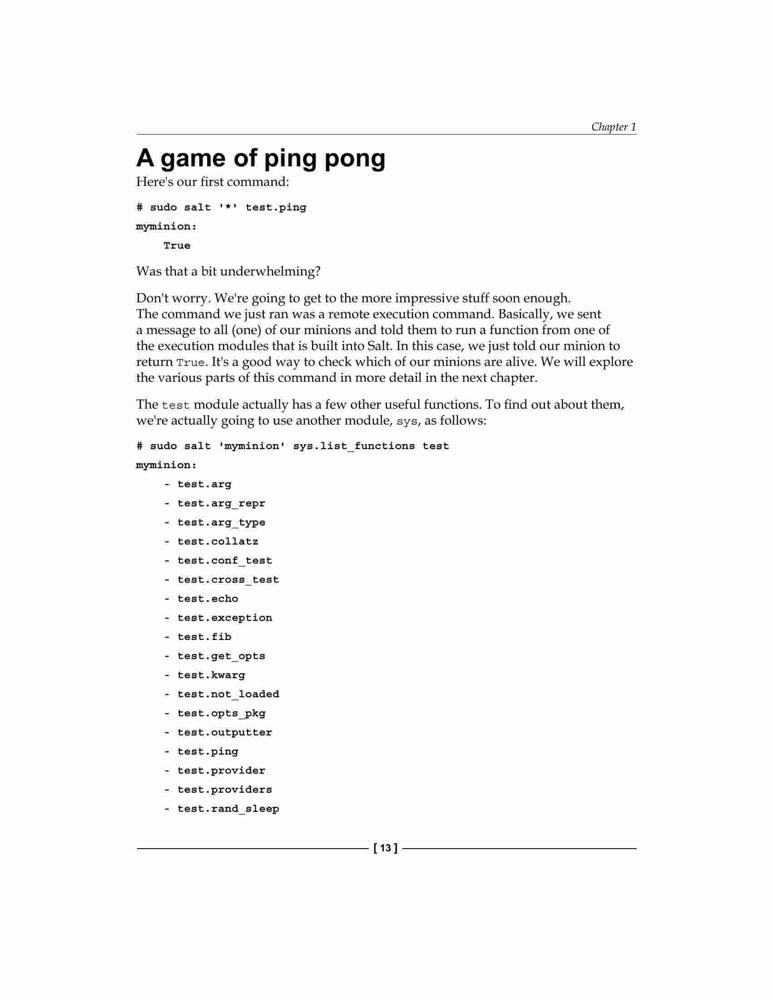 Chapter 1

A game of ping pong

Here's our first command:

# sudo salt '*' test.ping
myminion:
    True

Was that a bit underwhelming?

Don't worry. We're going to get to the more impressive stuff soon enough. The command we just ran was a remote execution command. Basically, we sent a message to all (one) of our minions and told them to run a function from one of the execution modules that is built into Salt. In this case, we just told our minion to return True. It's a good way to check which of our minions are alive. We will explore the various parts of this command in more detail in the next chapter.

The test module actually has a few other useful functions. To find out about them, we're actually going to use another module, sys, as follows:

# sudo salt 'myminion' sys.list_functions test
myminion:
    - test.arg
    - test.arg_repr
    - test.arg_type
    - test.collatz
    - test.conf_test
    - test.cross_test
    - test.echo
    - test.exception
    - test.fib
    - test.get_opts
    - test.kwarg
    - test.not_loaded
    - test.opts_pkg
    - test.outputter
    - test.ping
    - test.provider
    - test.providers
    - test.rand_sleep

[ 13 ]